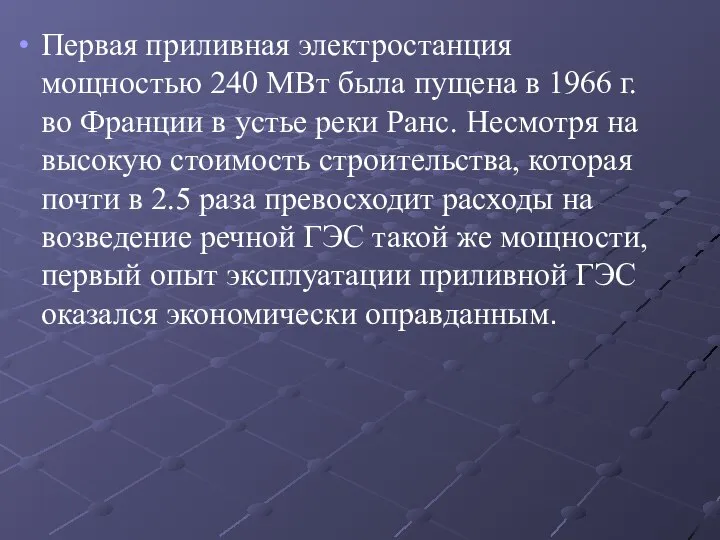 • Первая приливная электростанция мощностью 240 МВт была пущена в 1966 г. во Франции в устье реки Ранс. Несмотря на высокую стоимость строительства, которая почти в 2.5 раза превосходит расходы на возведение речной ГЭС такой же мощности, первый опыт эксплуатации приливной ГЭС оказался экономически оправданным.